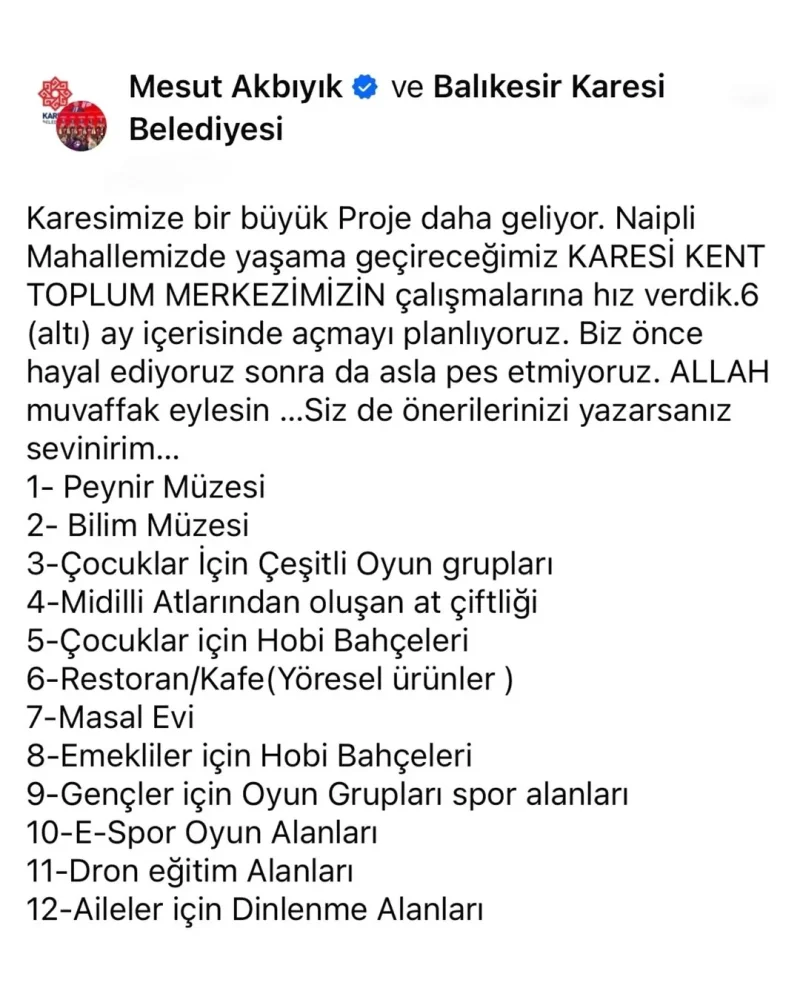 Mesut Akbıyık ve Balıkesir Karesi Belediyesi

Karesimize bir büyük Proje daha geliyor. Naipli Mahallemizde yaşama geçireceğimiz KARESİ KENT TOPLUM MERKEZİMİZİN çalışmalarına hız verdik.6 (altı) ay içerisinde açmayı planlıyoruz. Biz önce hayal ediyoruz sonra da asla pes etmiyoruz. ALLAH muvaffak eylesin ...Siz de önerilerinizi yazarsanız sevinirim...
1- Peynir Müzesi
2- Bilim Müzesi
3-Çocuklar İçin Çeşitli Oyun grupları
4-Midilli Atlarından oluşan at çiftliği
5-Çocuklar için Hobi Bahçeleri
6-Restoran/Kafe(Yöresel ürünler )
7-Masal Evi
8-Emekliler için Hobi Bahçeleri
9-Gençler için Oyun Grupları spor alanları
10-E-Spor Oyun Alanları
11-Dron eğitim Alanları
12-Aileler için Dinlenme Alanları